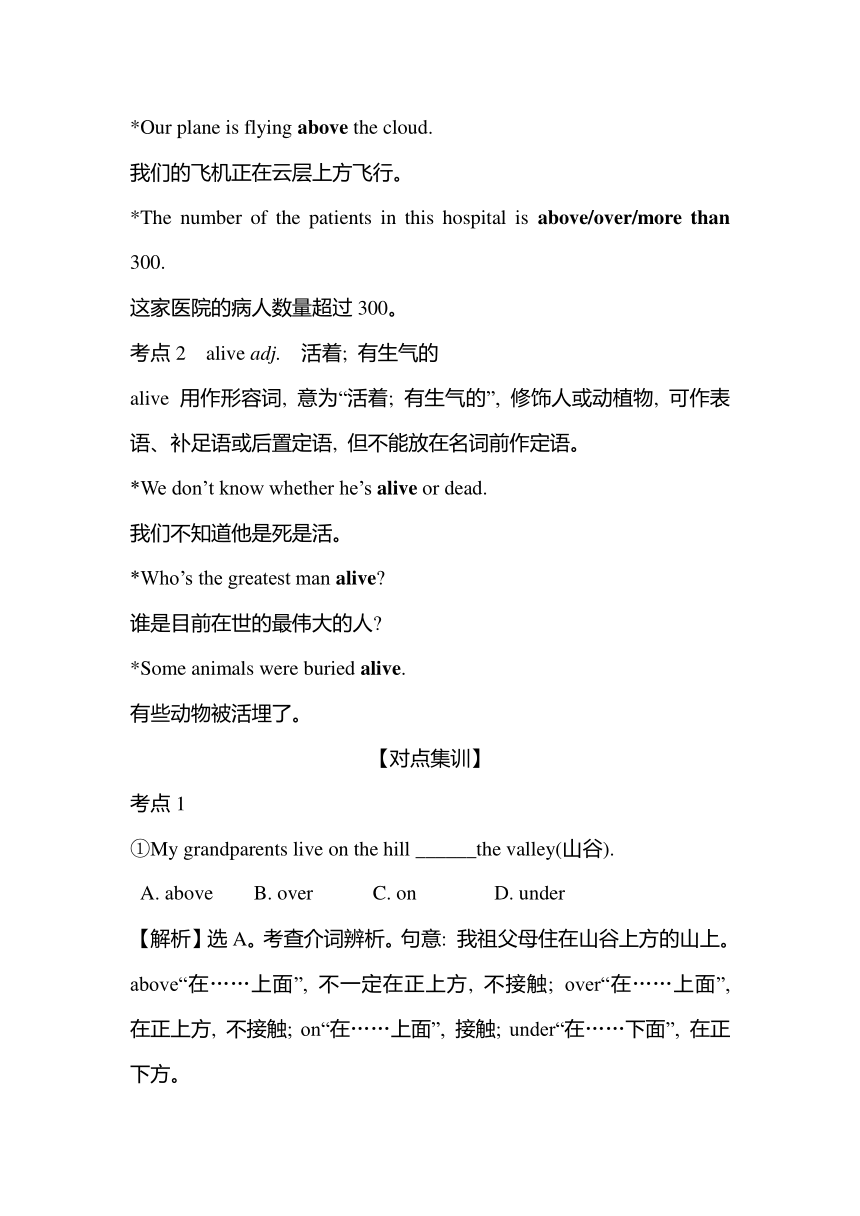 *Our plane is flying above the cloud.

我们的飞机正在云层上方飞行。

*The number of the patients in this hospital is above/over/more than 300.

这家医院的病人数量超过 300。

考点 2 alive adj. 活着; 有生气的

alive 用作形容词, 意为“活着; 有生气的”, 修饰人或动植物, 可作表语、补足语或后置定语, 但不能放在名词前作定语。

*We don’t know whether he’s alive or dead.

我们不知道他是死是活。

*Who’s the greatest man alive?

谁是目前在世的最伟大的人?

*Some animals were buried alive.

有些动物被活埋了。

【对点集训】

考点 1

①My grandparents live on the hill ______the valley(山谷).

A. above B. over C. on D. under

【解析】选 A。考查介词辨析。句意: 我祖父母住在山谷上方的山上。above“在……上面”, 不一定在正上方, 不接触; over“在……上面”, 在正上方, 不接触; on“在……上面”, 接触; under“在……下面”, 在正下方。